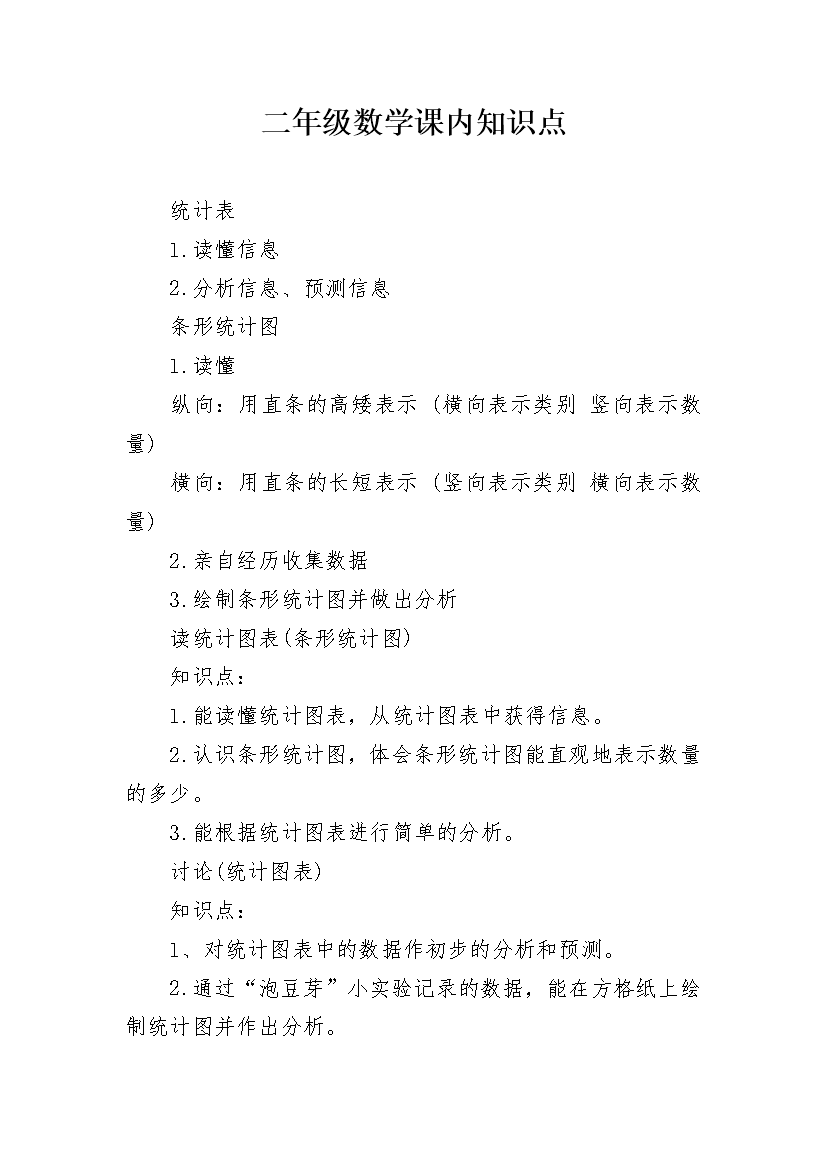 二年级数学课内知识点

统计表

1.读懂信息

2.分析信息、预测信息

条形统计图

1.读懂

纵向：用直条的高矮表示（横向表示类别 竖向表示数量）

横向：用直条的长短表示（竖向表示类别 横向表示数量）

2.亲自经历收集数据

3.绘制条形统计图并做出分析

读统计图表(条形统计图)

知识点：

1.能读懂统计图表，从统计图表中获得信息。

2.认识条形统计图，体会条形统计图能直观地表示数量的多少。

3.能根据统计图表进行简单的分析。

讨论(统计图表)

知识点：

1、对统计图表中的数据作初步的分析和预测。

2.通过“泡豆芽”小实验记录的数据，能在方格纸上绘制统计图并作出分析。